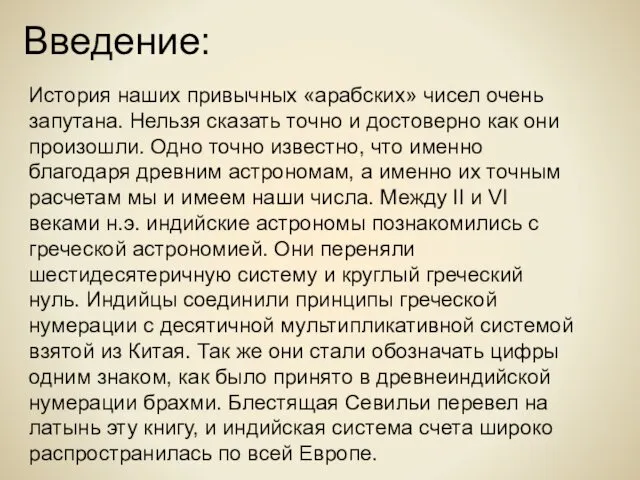 Введение:

История наших привычных «арабских» чисел очень запутана. Нельзя сказать точно и достоверно как они произошли. Одно точно известно, что именно благодаря древним астрономам, а именно их точным расчетам мы и имеем наши числа. Между II и VI веками н.э. индийские астрономы познакомились с греческой астрономией. Они переняли шестидесятеричную систему и круглый греческий нуль. Индийцы соединили принципы греческой нумерации с десятичной мультипликативной системой взятой из Китая. Так же они стали обозначать цифры одним знаком, как было принято в древнеиндийской нумерации брахми. Блестящая Севильи перевел на латынь эту книгу, и индийская система счета широко распространилась по всей Европе.